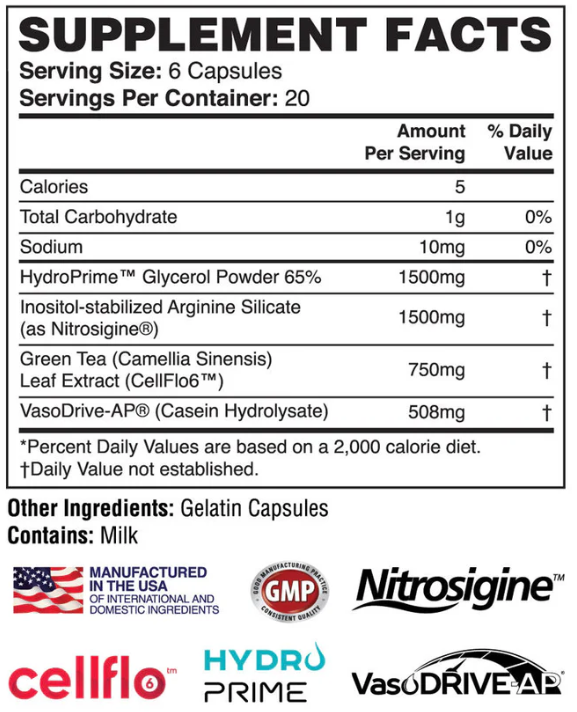 SUPPLEMENT FACTS
Serving Size: 6 Capsules
Servings Per Container: 20

| | Amount Per Serving | % Daily Value |
|---|---|---|
| Calories | 5 | |
| Total Carbohydrate | 1g | 0% |
| Sodium | 10mg | 0% |
| HydroPrime™ Glycerol Powder 65% | 1500mg | † |
| Inositol-stabilized Arginine Silicate (as Nitrosigine®) | 1500mg | † |
| Green Tea (Camellia Sinensis) Leaf Extract (CellFlo6™) | 750mg | † |
| VasoDrive-AP® (Casein Hydrolysate) | 508mg | † |

*Percent Daily Values are based on a 2,000 calorie diet.
†Daily Value not established.

Other Ingredients: Gelatin Capsules
Contains: Milk

MANUFACTURED IN THE USA OF INTERNATIONAL AND DOMESTIC INGREDIENTS

GOOD MANUFACTURING PRACTICE GMP CONSISTENT QUALITY

Nitrosigine™

cellflo 6 tm

HYDRO PRIME

VasoDRIVE-AP